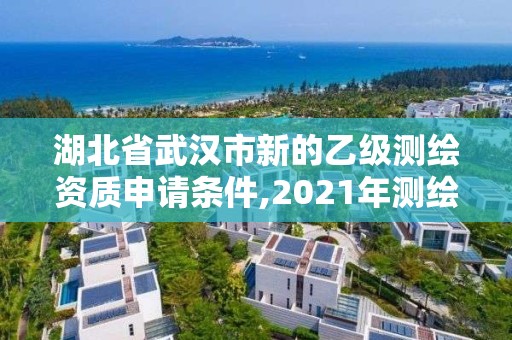 湖北省武汉市新的乙级测绘资质申请条件,2021年测绘